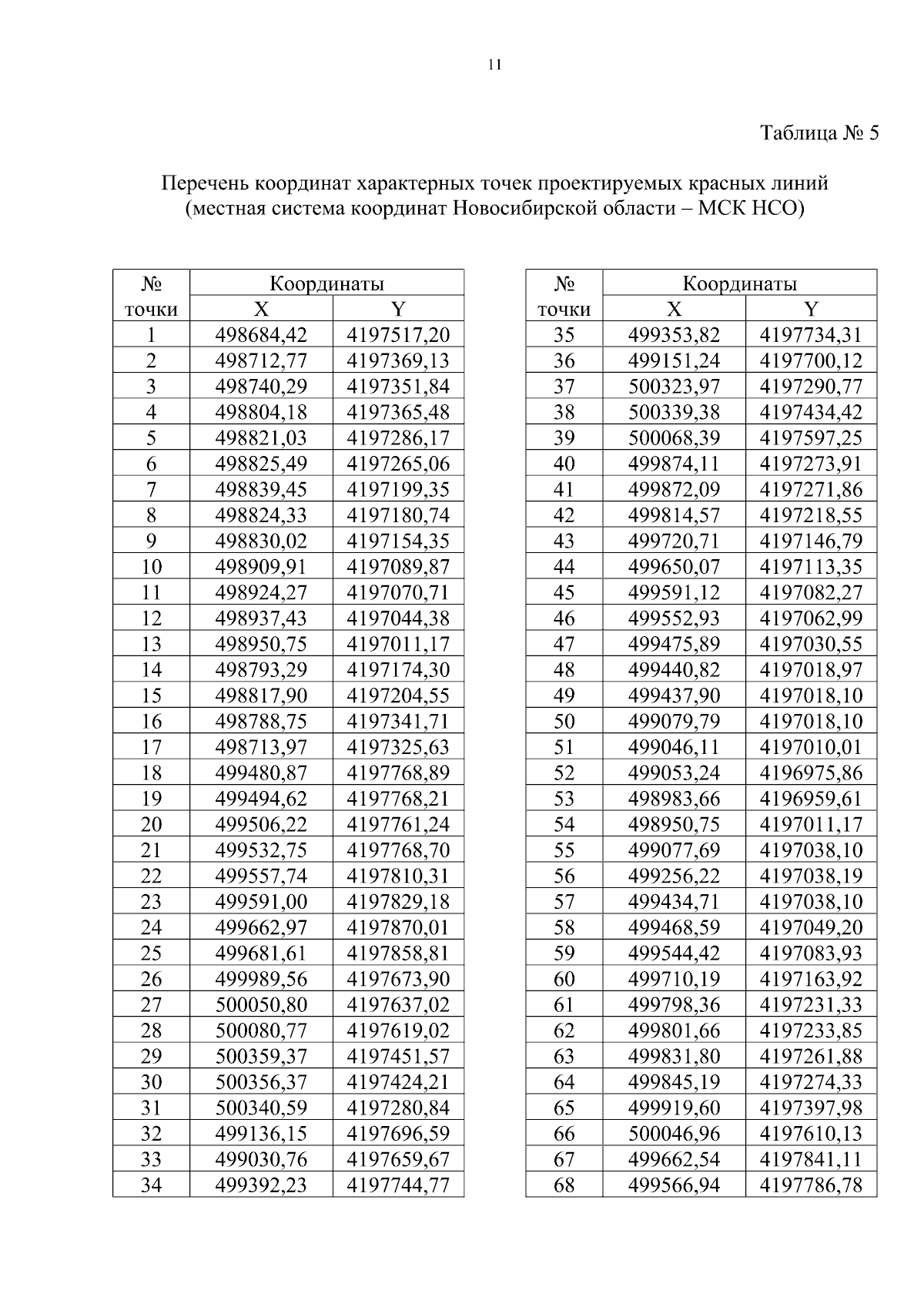 11

Таблица № 5

Перечень координат характерных точек проектируемых красных линий (местная система координат Новосибирской области – МСК НСО)

| № точки | Координаты X | Координаты Y |
|---|---|---|
| 1 | 498684,42 | 4197517,20 |
| 2 | 498712,77 | 4197369,13 |
| 3 | 498740,29 | 4197351,84 |
| 4 | 498804,18 | 4197365,48 |
| 5 | 498821,03 | 4197286,17 |
| 6 | 498825,49 | 4197265,06 |
| 7 | 498839,45 | 4197199,35 |
| 8 | 498824,33 | 4197180,74 |
| 9 | 498830,02 | 4197154,35 |
| 10 | 498909,91 | 4197089,87 |
| 11 | 498924,27 | 4197070,71 |
| 12 | 498937,43 | 4197044,38 |
| 13 | 498950,75 | 4197011,17 |
| 14 | 498793,29 | 4197174,30 |
| 15 | 498817,90 | 4197204,55 |
| 16 | 498788,75 | 4197341,71 |
| 17 | 498713,97 | 4197325,63 |
| 18 | 499480,87 | 4197768,89 |
| 19 | 499494,62 | 4197768,21 |
| 20 | 499506,22 | 4197761,24 |
| 21 | 499532,75 | 4197768,70 |
| 22 | 499557,74 | 4197810,31 |
| 23 | 499591,00 | 4197829,18 |
| 24 | 499662,97 | 4197870,01 |
| 25 | 499681,61 | 4197858,81 |
| 26 | 499989,56 | 4197673,90 |
| 27 | 500050,80 | 4197637,02 |
| 28 | 500080,77 | 4197619,02 |
| 29 | 500359,37 | 4197451,57 |
| 30 | 500356,37 | 4197424,21 |
| 31 | 500340,59 | 4197280,84 |
| 32 | 499136,15 | 4197696,59 |
| 33 | 499030,76 | 4197659,67 |
| 34 | 499392,23 | 4197744,77 |

| № точки | Координаты X | Координаты Y |
|---|---|---|
| 35 | 499353,82 | 4197734,31 |
| 36 | 499151,24 | 4197700,12 |
| 37 | 500323,97 | 4197290,77 |
| 38 | 500339,38 | 4197434,42 |
| 39 | 500068,39 | 4197597,25 |
| 40 | 499874,11 | 4197273,91 |
| 41 | 499872,09 | 4197271,86 |
| 42 | 499814,57 | 4197218,55 |
| 43 | 499720,71 | 4197146,79 |
| 44 | 499650,07 | 4197113,35 |
| 45 | 499591,12 | 4197082,27 |
| 46 | 499552,93 | 4197062,99 |
| 47 | 499475,89 | 4197030,55 |
| 48 | 499440,82 | 4197018,97 |
| 49 | 499437,90 | 4197018,10 |
| 50 | 499079,79 | 4197018,10 |
| 51 | 499046,11 | 4197010,01 |
| 52 | 499053,24 | 4196975,86 |
| 53 | 498983,66 | 4196959,61 |
| 54 | 498950,75 | 4197011,17 |
| 55 | 499077,69 | 4197038,10 |
| 56 | 499256,22 | 4197038,19 |
| 57 | 499434,71 | 4197038,10 |
| 58 | 499468,59 | 4197049,20 |
| 59 | 499544,42 | 4197083,93 |
| 60 | 499710,19 | 4197163,92 |
| 61 | 499798,36 | 4197231,33 |
| 62 | 499801,66 | 4197233,85 |
| 63 | 499831,80 | 4197261,88 |
| 64 | 499845,19 | 4197274,33 |
| 65 | 499919,60 | 4197397,98 |
| 66 | 500046,96 | 4197610,13 |
| 67 | 499662,54 | 4197841,11 |
| 68 | 499566,94 | 4197786,78 |